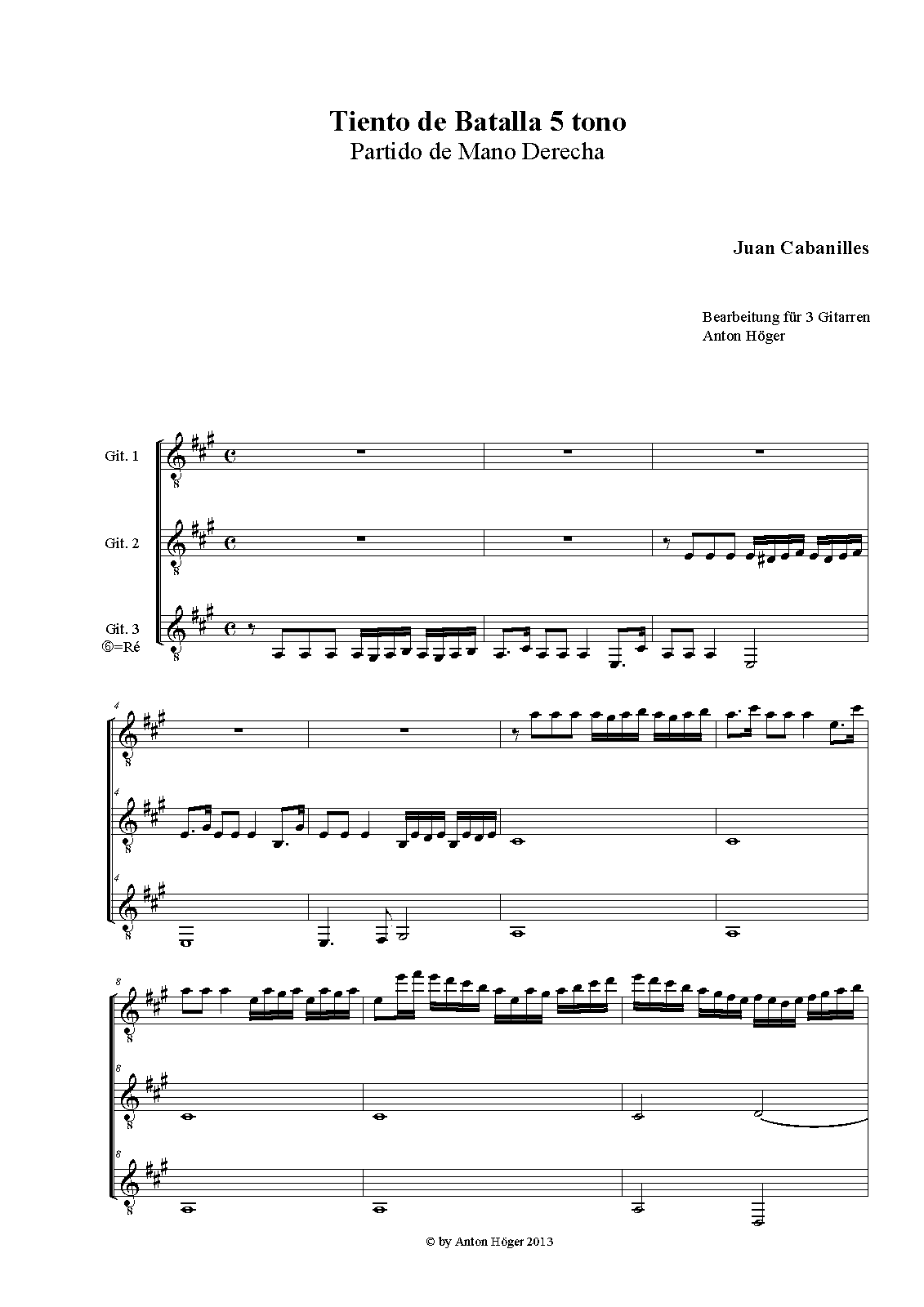 Tiento de Batalla 5 tono
Partido de Mano Derecha

Juan Cabanilles

Bearbeitung für 3 Gitarren
Anton Höger

Git. 1

Git. 2

Git. 3
⑥=Ré

4

4

4

8

8

8

© by Anton Höger 2013